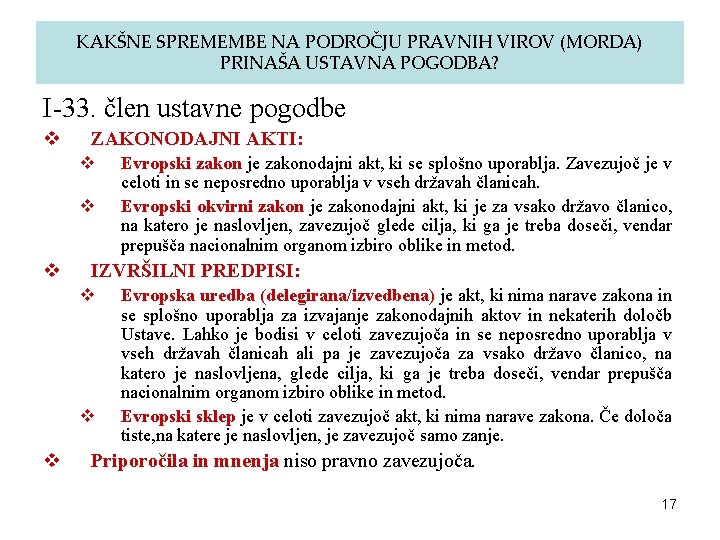 KAKŠNE SPREMEMBE NA PODROČJU PRAVNIH VIROV (MORDA) PRINAŠA USTAVNA POGODBA?

I-33. člen ustavne pogodbe

❖ ZAKONODAJNI AKTI:

❖ Evropski zakon je zakonodajni akt, ki se splošno uporablja. Zavezujoč je v celoti in se neposredno uporablja v vseh državah članicah.

❖ Evropski okvirni zakon je zakonodajni akt, ki je za vsako državo članico, na katero je naslovljen, zavezujoč glede cilja, ki ga je treba doseči, vendar prepušča nacionalnim organom izbiro oblike in metod.

❖ IZVRŠILNI PREDPISI:

❖ Evropska uredba (delegirana/izvedbena) je akt, ki nima narave zakona in se splošno uporablja za izvajanje zakonodajnih aktov in nekaterih določb Ustave. Lahko je bodisi v celoti zavezujoča in se neposredno uporablja v vseh državah članicah ali pa je zavezujoča za vsako državo članico, na katero je naslovljena, glede cilja, ki ga je treba doseči, vendar prepušča nacionalnim organom izbiro oblike in metod.

❖ Evropski sklep je v celoti zavezujoč akt, ki nima narave zakona. Če določa tiste,na katere je naslovljen, je zavezujoč samo zanje.

❖ Priporočila in mnenja niso pravno zavezujoča.

17